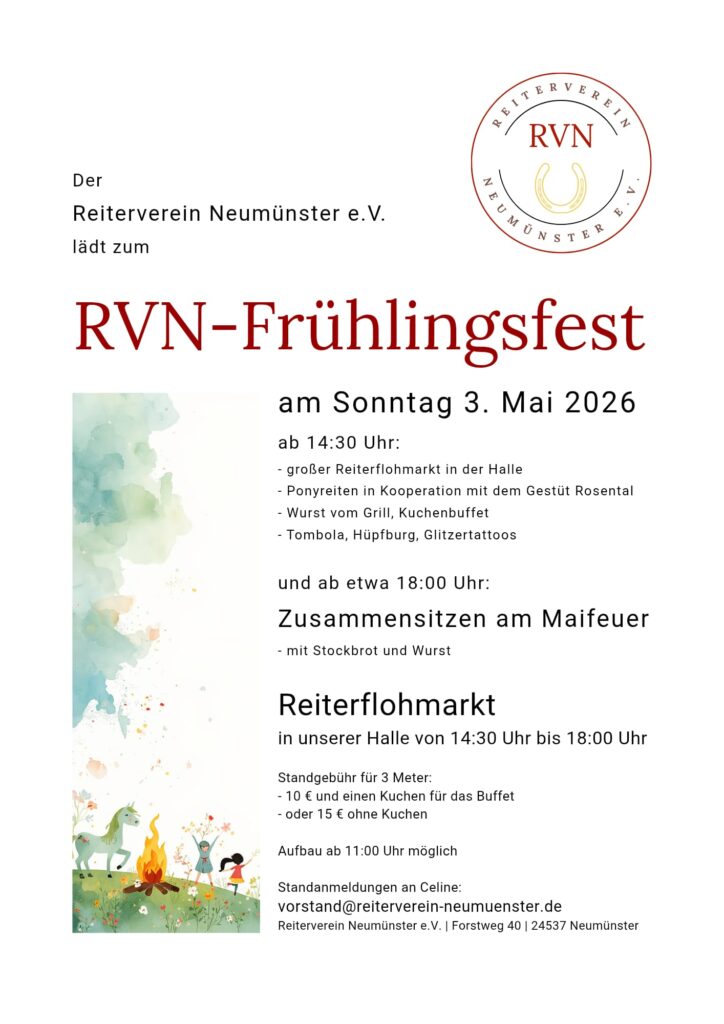 REITERVEREIN
RVN
NEUMÜNSTER E.V.

Der
Reiterverein Neumünster e.V.
lädt zum

RVN-Frühlingsfest

am Sonntag 3. Mai 2026

ab 14:30 Uhr:
- großer Reiterflohmarkt in der Halle
- Ponyreiten in Kooperation mit dem Gestüt Rosental
- Wurst vom Grill, Kuchenbuffet
- Tombola, Hüpfburg, Glitzertattoos

und ab etwa 18:00 Uhr:
Zusammensitzen am Maifeuer
- mit Stockbrot und Wurst

Reiterflohmarkt
in unserer Halle von 14:30 Uhr bis 18:00 Uhr

Standgebühr für 3 Meter:
- 10 € und einen Kuchen für das Buffet
- oder 15 € ohne Kuchen

Aufbau ab 11:00 Uhr möglich

Standanmeldungen an Celine:
vorstand@reiterverein-neumuenster.de
Reiterverein Neumünster e.V. | Forstweg 40 | 24537 Neumünster